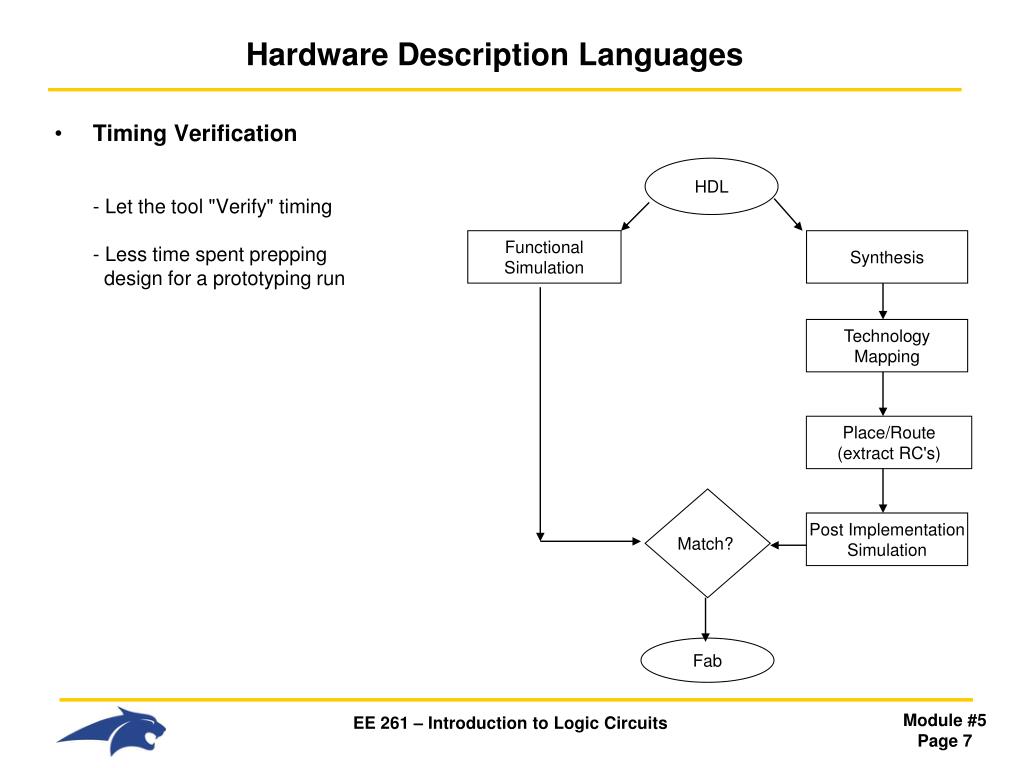 Hardware Description Languages

• Timing Verification

- Let the tool "Verify" timing

- Less time spent prepping design for a prototyping run

HDL

Functional Simulation

Synthesis

Technology Mapping

Place/Route (extract RC's)

Post Implementation Simulation

Match?

Fab

EE 261 – Introduction to Logic Circuits

Module #5
Page 7